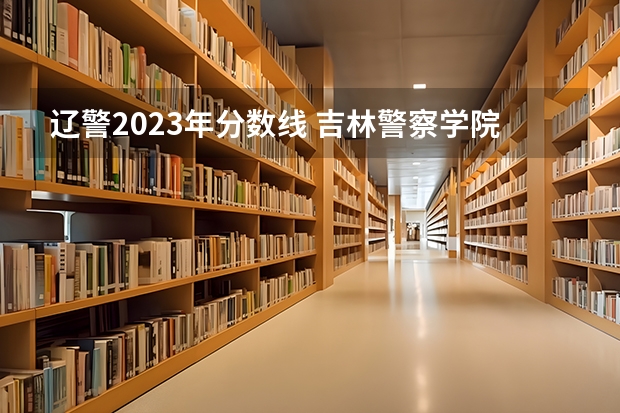 辽警2023年分数线 吉林警察学院